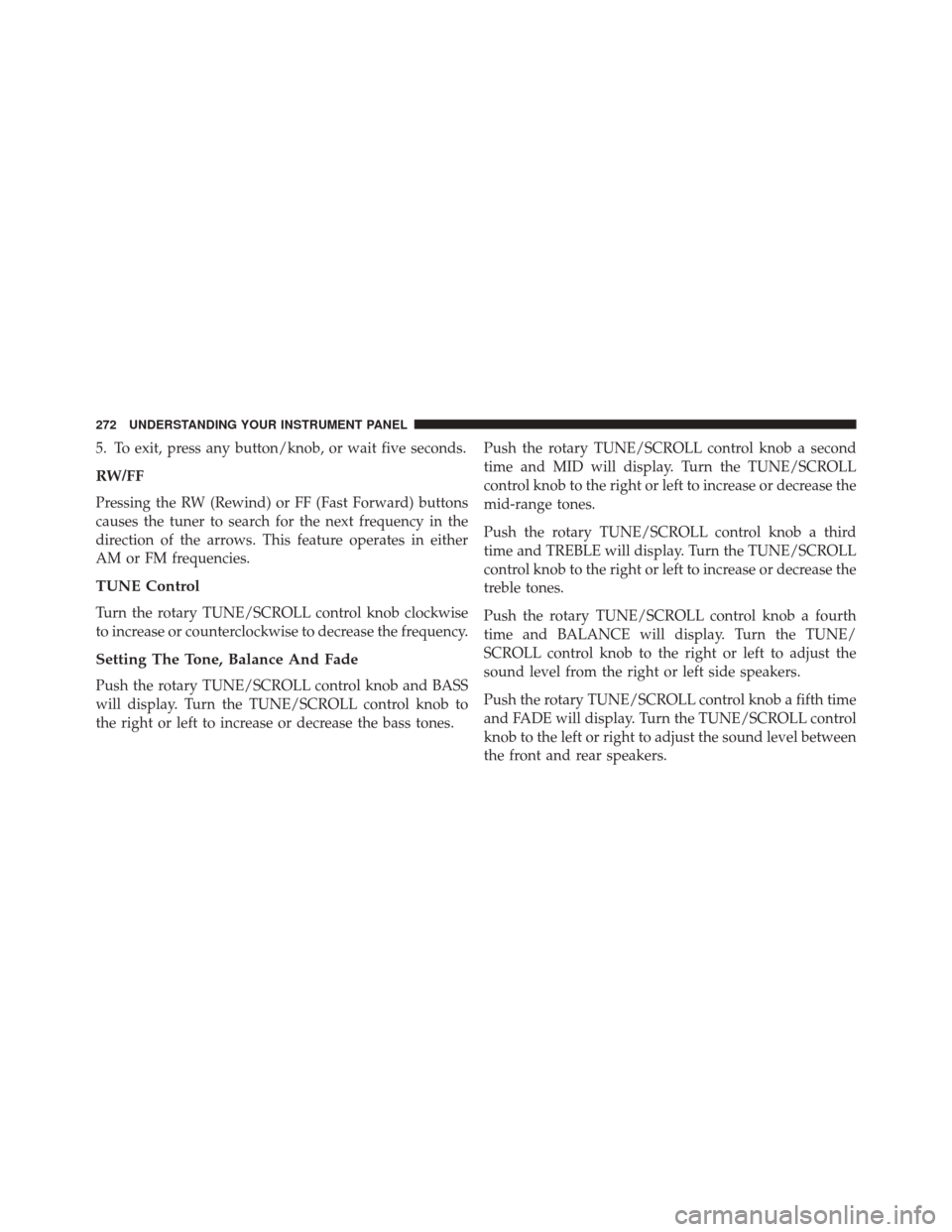 272 UNDERSTANDING YOUR INSTRUMENT PANEL

5. To exit, press any button/knob, or wait five seconds.

RW/FF

Pressing the RW (Rewind) or FF (Fast Forward) buttons causes the tuner to search for the next frequency in the direction of the arrows. This feature operates in either AM or FM frequencies.

TUNE Control

Turn the rotary TUNE/SCROLL control knob clockwise to increase or counterclockwise to decrease the frequency.

Setting The Tone, Balance And Fade

Push the rotary TUNE/SCROLL control knob and BASS will display. Turn the TUNE/SCROLL control knob to the right or left to increase or decrease the bass tones.

Push the rotary TUNE/SCROLL control knob a second time and MID will display. Turn the TUNE/SCROLL control knob to the right or left to increase or decrease the mid-range tones.

Push the rotary TUNE/SCROLL control knob a third time and TREBLE will display. Turn the TUNE/SCROLL control knob to the right or left to increase or decrease the treble tones.

Push the rotary TUNE/SCROLL control knob a fourth time and BALANCE will display. Turn the TUNE/SCROLL control knob to the right or left to adjust the sound level from the right or left side speakers.

Push the rotary TUNE/SCROLL control knob a fifth time and FADE will display. Turn the TUNE/SCROLL control knob to the left or right to adjust the sound level between the front and rear speakers.

carmanualsonline.info